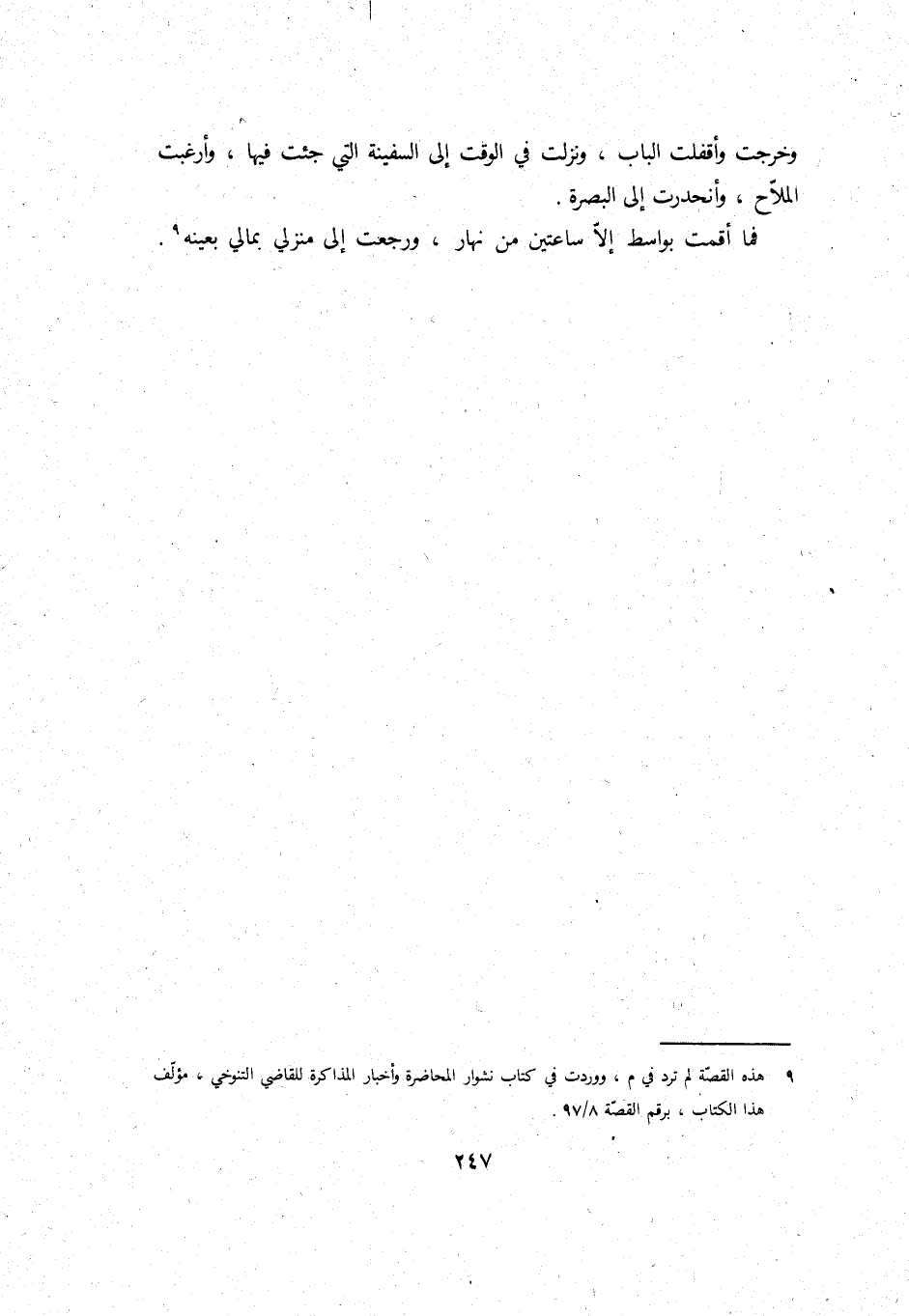 وخرجت وأقفلت الباب ، ونزلت في الوقت إلى السفينة التي جئت فيها ، وأرغبت الملاّح ، وأنحدرت إلى البصرة .

فما أقمت بواسط إلاّ ساعتين من نهار ، ورجعت إلى منزلي بمالي بعينه$^{٩}$ .

٩ هذه القصّة لم ترد في م ، ووردت في كتاب نشوار المحاضرة وأخبار المذاكرة للقاضي التنوخي ، مؤلّف هذا الكتاب ، برقم القصّة ٩٧/٨ .

٢٤٧